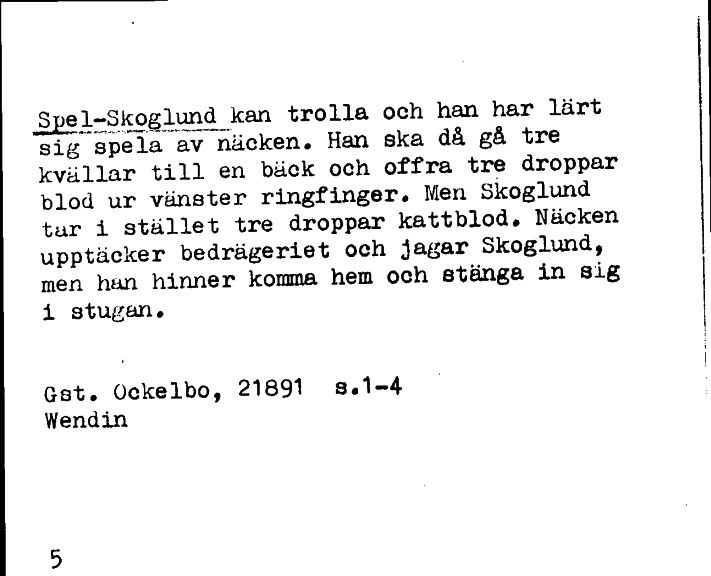 Spel-Skoglund kan trolla och han har lärt sig spela av näcken. Han ska då gå tre kvällar till en bäck och offra tre droppar blod ur vänster ringfinger. Men Skoglund tar i stället tre droppar kattblod. Näcken upptäcker bedrägeriet och jagar Skoglund, men han hinner komma hem och stänga in sig i stugan.

Gst. Ockelbo, 21891 s.1-4
Wendin

5